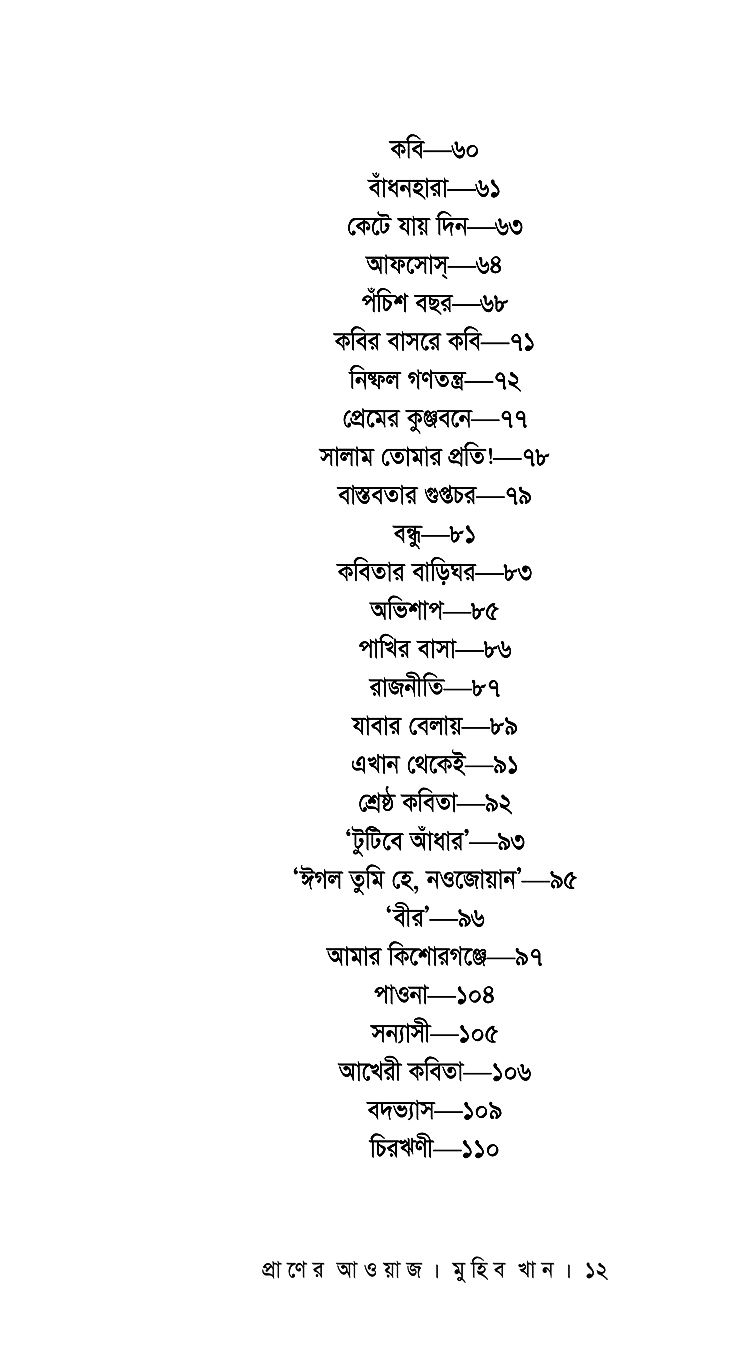 কবি—৬০
বাঁধনহারা—৬১
কেটে যায় দিন—৬৩
আফসোস্—৬৪
পঁচিশ বছর—৬৮
কবির বাসরে কবি—৭১
নিষ্ফল গণতন্ত্র—৭২
প্রেমের কুঞ্জবনে—৭৭
সালাম তোমার প্রতি!—৭৮
বাস্তবতার গুপ্তচর—৭৯
বন্ধু—৮১
কবিতার বাড়িঘর—৮৩
অভিশাপ—৮৫
পাখির বাসা—৮৬
রাজনীতি—৮৭
যাবার বেলায়—৮৯
এখান থেকেই—৯১
শ্রেষ্ঠ কবিতা—৯২
'টুটিবে আঁধার'—৯৩
'ঈগল তুমি হে, নওজোয়ান'—৯৫
'বীর'—৯৬
আমার কিশোরগঞ্জে—৯৭
পাওনা—১০৪
সন্যাসী—১০৫
আখেরী কবিতা—১০৬
বদভ্যাস—১০৯
চিরঋণী—১১০

প্রাণের আওয়াজ। মুহিব খান। ১২